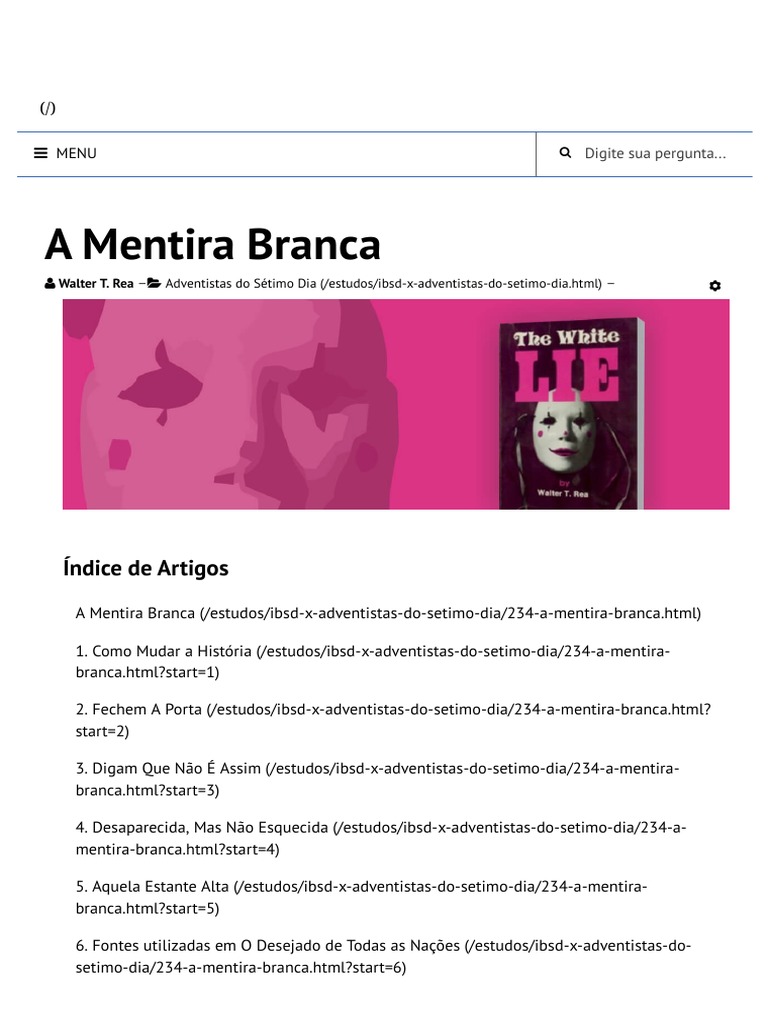 (/)

MENU

Digite sua pergunta...

A Mentira Branca

Walter T. Rea – Adventistas do Sétimo Dia (/estudos/ibsd-x-adventistas-do-setimo-dia.html) –

The White LIE
by
Walter T. Rea

Índice de Artigos

A Mentira Branca (/estudos/ibsd-x-adventistas-do-setimo-dia/234-a-mentira-branca.html)

1. Como Mudar a História (/estudos/ibsd-x-adventistas-do-setimo-dia/234-a-mentira-branca.html?start=1)

2. Fechem A Porta (/estudos/ibsd-x-adventistas-do-setimo-dia/234-a-mentira-branca.html?start=2)

3. Digam Que Não É Assim (/estudos/ibsd-x-adventistas-do-setimo-dia/234-a-mentira-branca.html?start=3)

4. Desaparecida, Mas Não Esquecida (/estudos/ibsd-x-adventistas-do-setimo-dia/234-a-mentira-branca.html?start=4)

5. Aquela Estante Alta (/estudos/ibsd-x-adventistas-do-setimo-dia/234-a-mentira-branca.html?start=5)

6. Fontes utilizadas em O Desejado de Todas as Nações (/estudos/ibsd-x-adventistas-do-setimo-dia/234-a-mentira-branca.html?start=6)